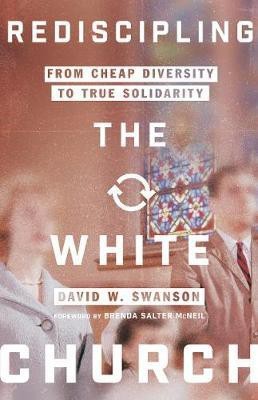 REDISCIPLING

FROM CHEAP DIVERSITY
TO TRUE SOLIDARITY

THE

WHITE

DAVID W. SWANSON

FOREWORD BY BRENDA SALTER McNEIL

CHURCH